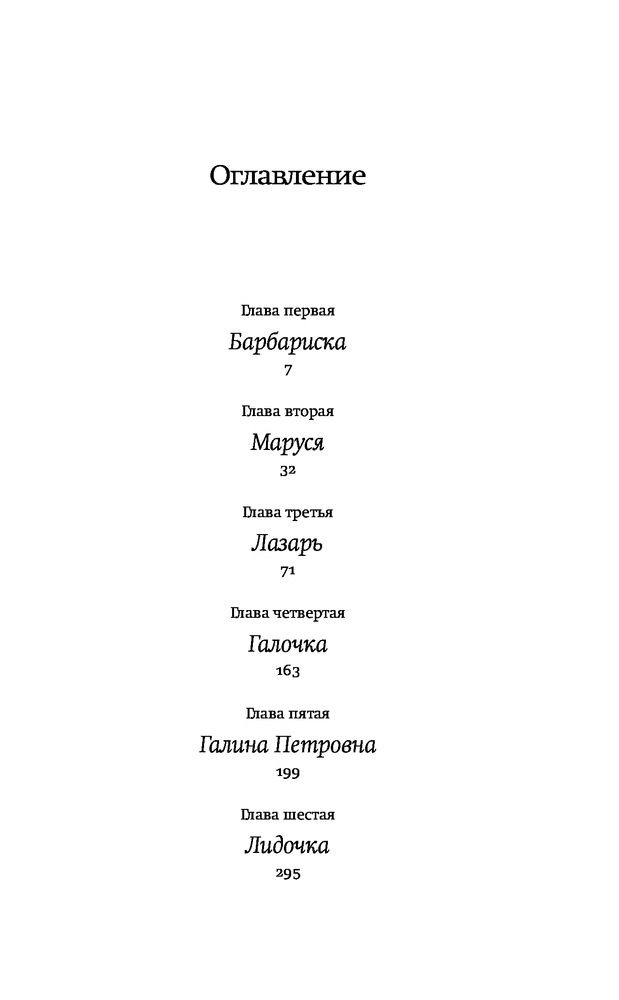 Оглавление

Глава первая
Барбариска
7

Глава вторая
Маруся
32

Глава третья
Лазарь
71

Глава четвертая
Галочка
163

Глава пятая
Галина Петровна
199

Глава шестая
Лидочка
295